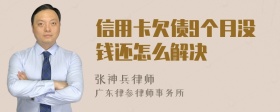 信用卡欠债9个月没钱还怎么解决

张神兵律师

广东律参律师事务所